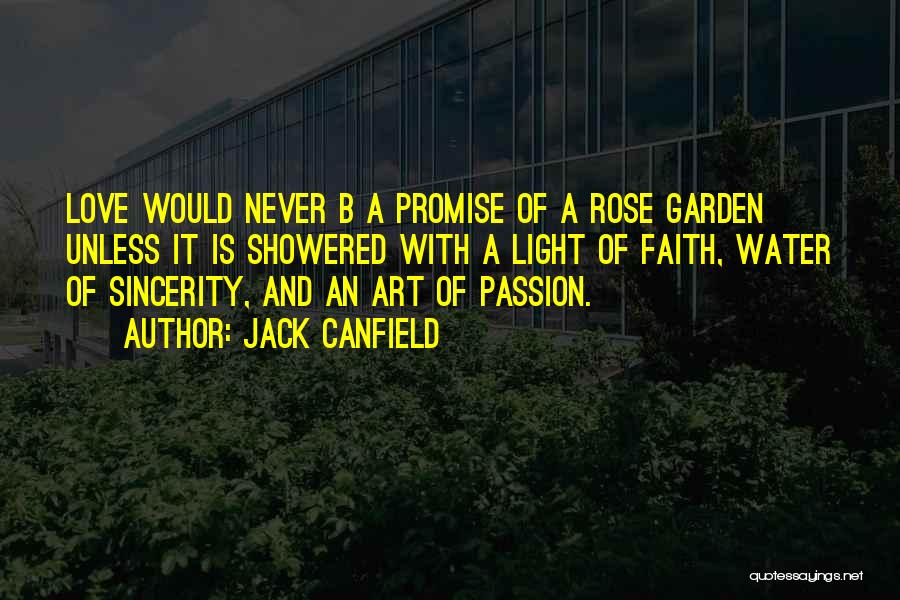 LOVE WOULD NEVER B A PROMISE OF A ROSE GARDEN UNLESS IT IS SHOWERED WITH A LIGHT OF FAITH, WATER OF SINCERITY, AND AN ART OF PASSION.

AUTHOR: JACK CANFIELD

quotessayings.net